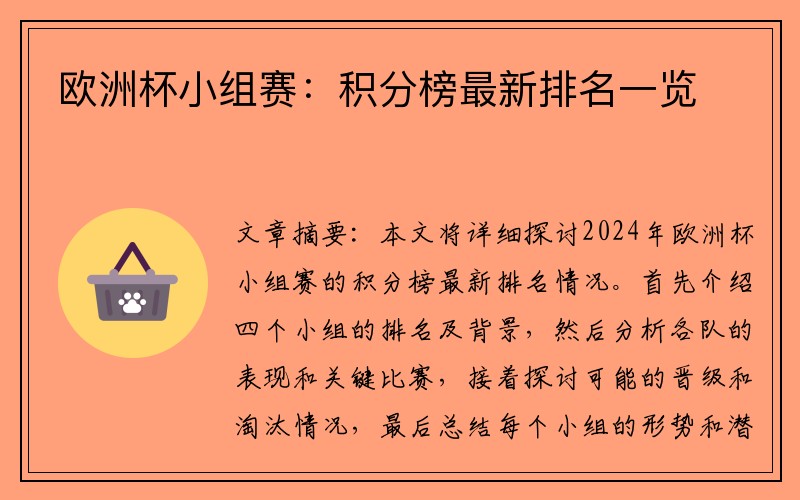 欧洲杯小组赛：积分榜最新排名一览

文章摘要：本文将详细探讨2024年欧洲杯小组赛的积分榜最新排名情况。首先介绍四个小组的排名及背景，然后分析各队的表现和关键比赛，接着探讨可能的晋级和淘汰情况，最后总结每个小组的形势和潜